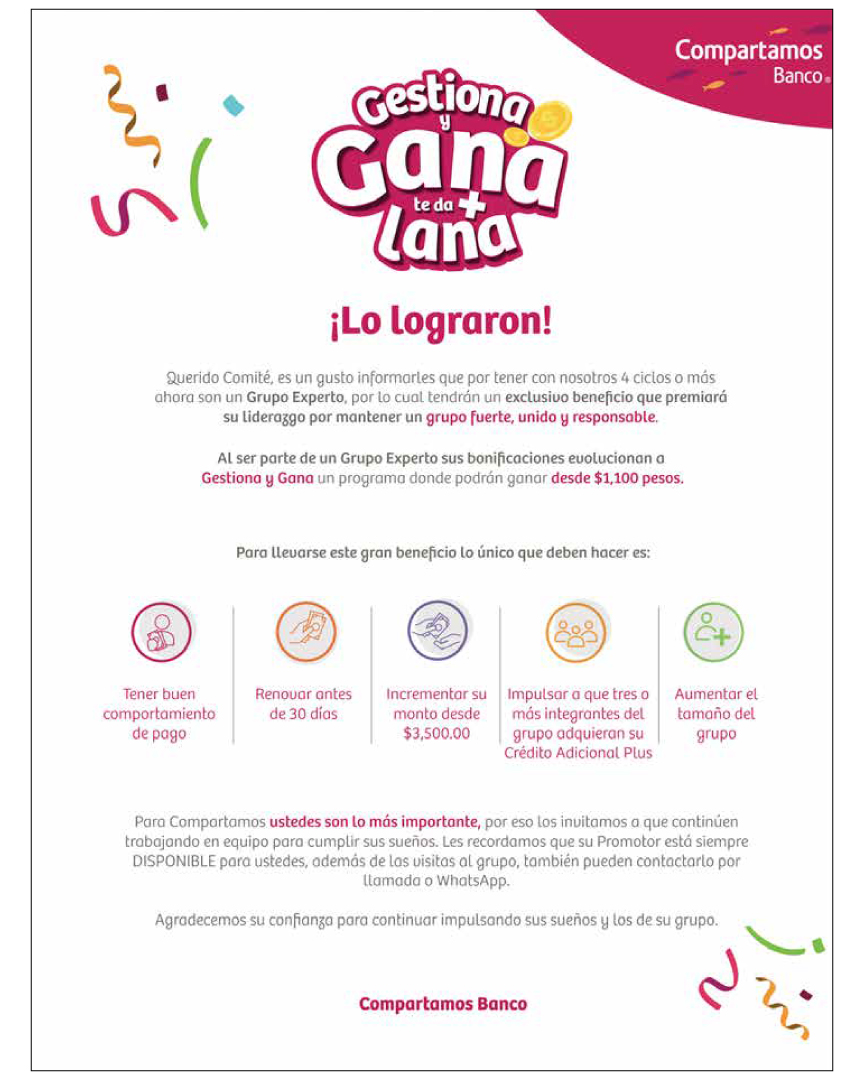 Compartamos Banco

Gestiona y Gana te da + lana

¡Lo lograron!

Querido Comité, es un gusto informarles que por tener con nosotros 4 ciclos o más ahora son un Grupo Experto, por lo cual tendrán un exclusivo beneficio que premiará su liderazgo por mantener un grupo fuerte, unido y responsable.

Al ser parte de un Grupo Experto sus bonificaciones evolucionan a Gestiona y Gana un programa donde podrán ganar desde $1,100 pesos.

Para llevarse este gran beneficio lo único que deben hacer es:

Tener buen comportamiento de pago

Renovar antes de 30 días

Incrementar su monto desde $3,500.00

Impulsar a que tres o más integrantes del grupo adquieran su Crédito Adicional Plus

Aumentar el tamaño del grupo

Para Compartamos ustedes son lo más importante, por eso los invitamos a que continúen trabajando en equipo para cumplir sus sueños. Les recordamos que su Promotor está siempre DISPONIBLE para ustedes, además de las visitas al grupo, también pueden contactarlo por llamada o WhatsApp.

Agradecemos su confianza para continuar impulsando sus sueños y los de su grupo.

Compartamos Banco